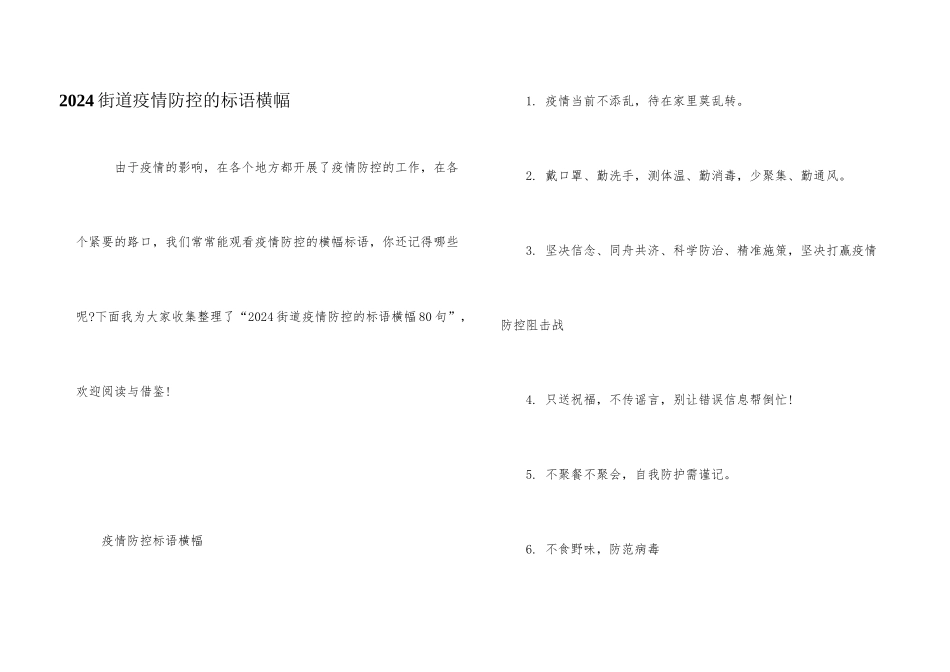 2024街道疫情防控的标语横幅

由于疫情的影响，在各个地方都开展了疫情防控的工作，在各个紧要的路口，我们常常能观看疫情防控的横幅标语，你还记得哪些呢?下面我为大家收集整理了“2024街道疫情防控的标语横幅80句”，欢迎阅读与借鉴！

疫情防控标语横幅

1. 疫情当前不添乱，待在家里莫乱转。

2. 戴口罩、勤洗手，测体温、勤消毒，少聚集、勤通风。

3. 坚决信念、同舟共济、科学防治、精准施策，坚决打赢疫情防控阻击战

4. 只送祝福，不传谣言，别让错误信息帮倒忙！

5. 不聚餐不聚会，自我防护需谨记。

6. 不食野味，防范病毒